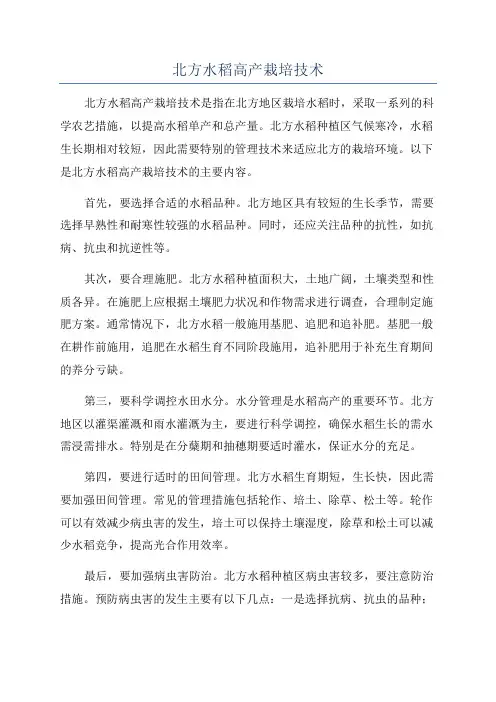 北方水稻高产栽培技术

北方水稻高产栽培技术是指在北方地区栽培水稻时，采取一系列的科学农艺措施，以提高水稻单产和总产量。北方水稻种植区气候寒冷，水稻生长期相对较短，因此需要特别的管理技术来适应北方的栽培环境。以下是北方水稻高产栽培技术的主要内容。

首先，要选择合适的水稻品种。北方地区具有较短的生长季节，需要选择早熟性和耐寒性较强的水稻品种。同时，还应关注品种的抗性，如抗病、抗虫和抗逆性等。

其次，要合理施肥。北方水稻种植面积大，土地广阔，土壤类型和性质各异。在施肥上应根据土壤肥力状况和作物需求进行调查，合理制定施肥方案。通常情况下，北方水稻一般施用基肥、追肥和追补肥。基肥一般在耕作前施用，追肥在水稻生育不同阶段施用，追补肥用于补充生育期间的养分亏缺。

第三，要科学调控水田水分。水分管理是水稻高产的重要环节。北方地区以灌渠灌溉和雨水灌溉为主，要进行科学调控，确保水稻生长的需水需浸需排水。特别是在分蘖期和抽穗期要适时灌水，保证水分的充足。

第四，要进行适时的田间管理。北方水稻生育期短，生长快，因此需要加强田间管理。常见的管理措施包括轮作、培土、除草、松土等。轮作可以有效减少病虫害的发生，培土可以保持土壤湿度，除草和松土可以减少水稻竞争，提高光合作用效率。

最后，要加强病虫害防治。北方水稻种植区病虫害较多，要注意防治措施。预防病虫害的发生主要有以下几点：一是选择抗病、抗虫的品种；